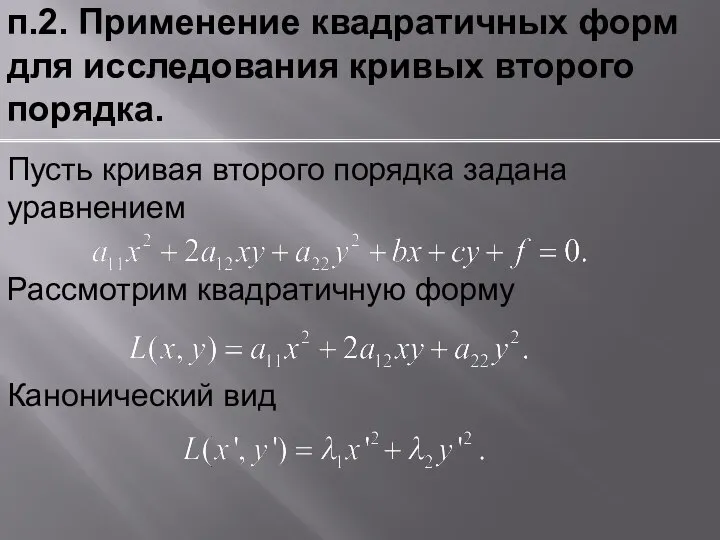 п.2. Применение квадратичных форм для исследования кривых второго порядка.

Пусть кривая второго порядка задана уравнением

$a_{11}x^2 + 2a_{12}xy + a_{22}y^2 + bx + cy + f = 0.$

Рассмотрим квадратичную форму

$L(x, y) = a_{11}x^2 + 2a_{12}xy + a_{22}y^2.$

Канонический вид

$L(x', y') = \lambda_1 x'^2 + \lambda_2 y'^2.$